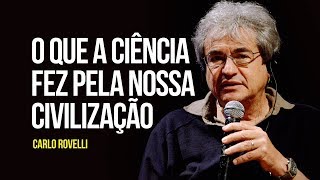 O QUE A CIÊNCIA FEZ PELA NOSSA CIVILIZAÇÃO

CARLO ROVELLI